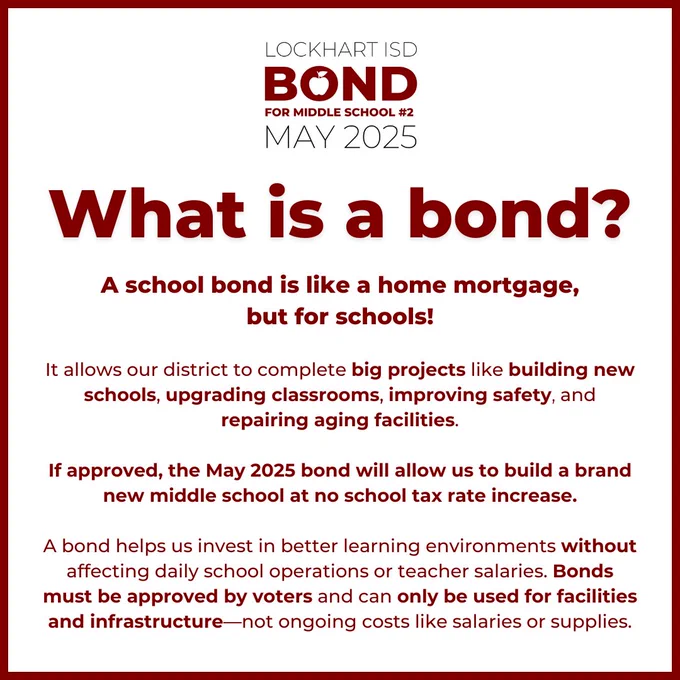 LOCKHART ISD
BOND
FOR MIDDLE SCHOOL #2
MAY 2025

What is a bond?

A school bond is like a home mortgage, but for schools!

It allows our district to complete big projects like building new schools, upgrading classrooms, improving safety, and repairing aging facilities.

If approved, the May 2025 bond will allow us to build a brand new middle school at no school tax rate increase.

A bond helps us invest in better learning environments without affecting daily school operations or teacher salaries. Bonds must be approved by voters and can only be used for facilities and infrastructure—not ongoing costs like salaries or supplies.